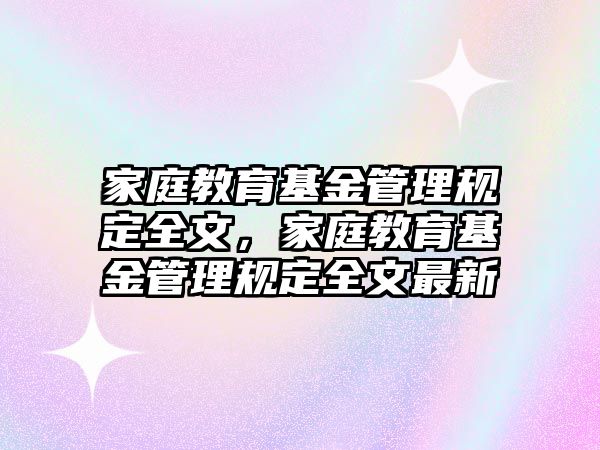 家庭教育基金管理规定全文，家庭教育基金管理规定全文最新